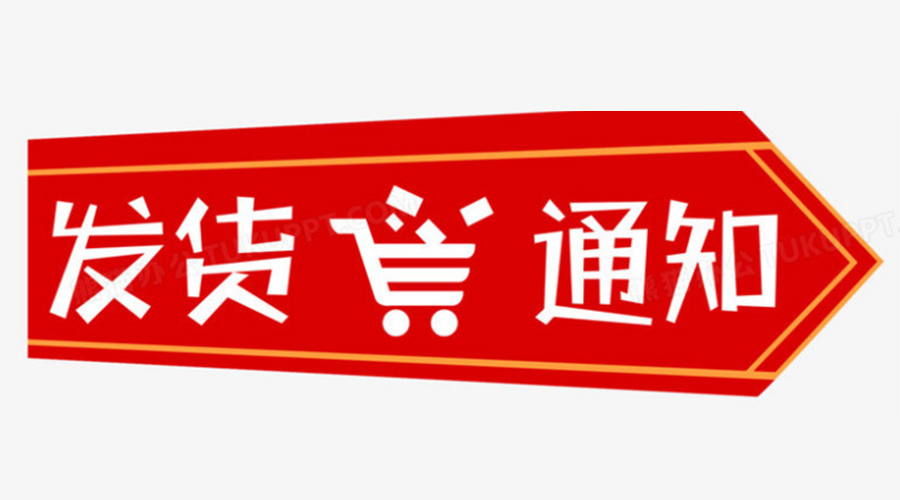 发货 通知